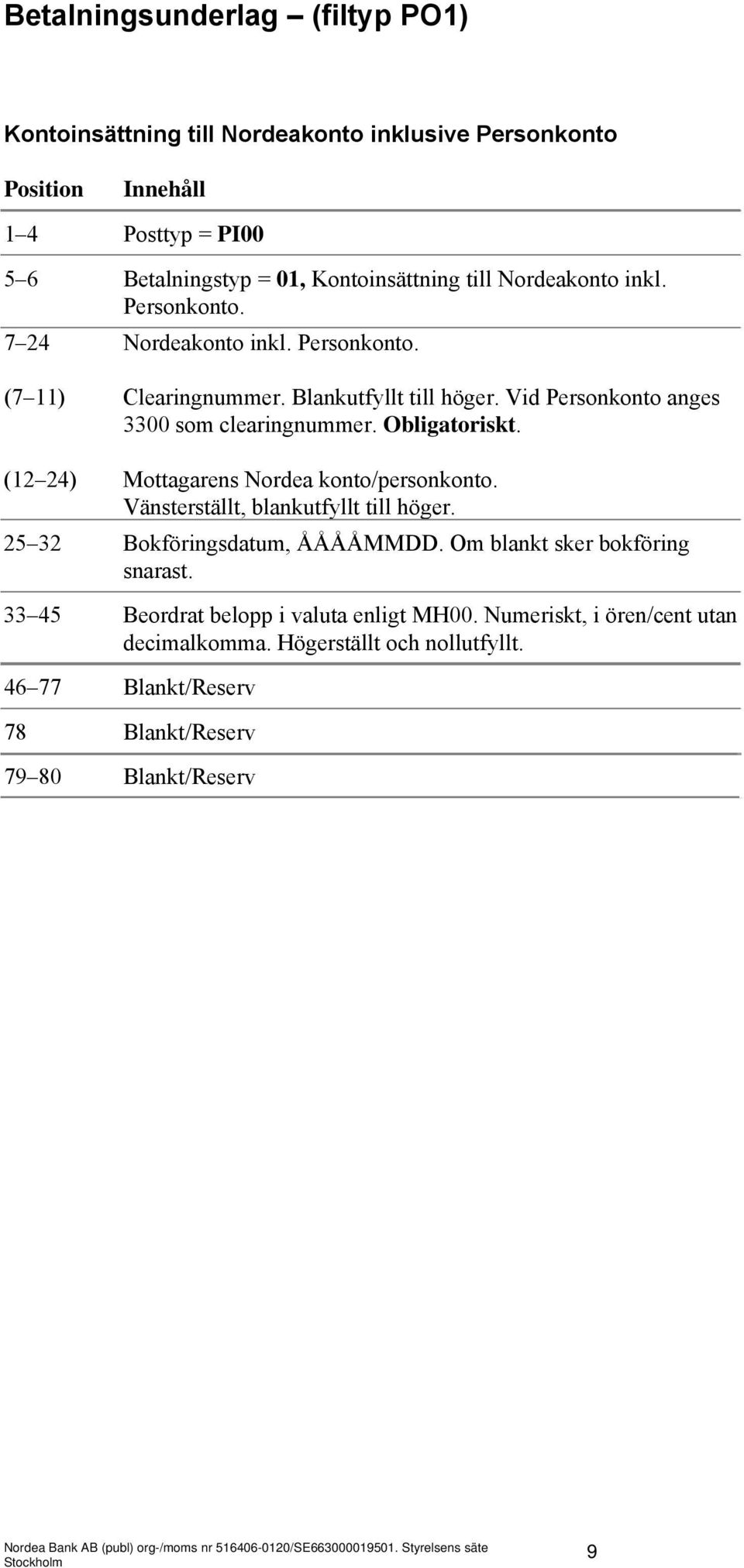 Betalningsunderlag – (filtyp PO1)

Kontoinsättning till Nordeakonto inklusive Personkonto

| Position | Innehåll |
|---|---|
| 1–4 | Posttyp = PI00 |
| 5–6 | Betalningstyp = 01, Kontoinsättning till Nordeakonto inkl. Personkonto. |
| 7–24 | Nordeakonto inkl. Personkonto. |
| (7–11) | Clearingnummer. Blankutfyllt till höger. Vid Personkonto anges 3300 som clearingnummer. Obligatoriskt. |
| (12–24) | Mottagarens Nordea konto/personkonto. Vänsterställt, blankutfyllt till höger. |
| 25–32 | Bokföringsdatum, ÅÅÅÅMMDD. Om blankt sker bokföring snarast. |
| 33–45 | Beordrat belopp i valuta enligt MH00. Numeriskt, i ören/cent utan decimalkomma. Högerställt och nollutfyllt. |
| 46–77 | Blankt/Reserv |
| 78 | Blankt/Reserv |
| 79–80 | Blankt/Reserv |

Nordea Bank AB (publ) org-/moms nr 516406-0120/SE663000019501. Styrelsens säte Stockholm

9